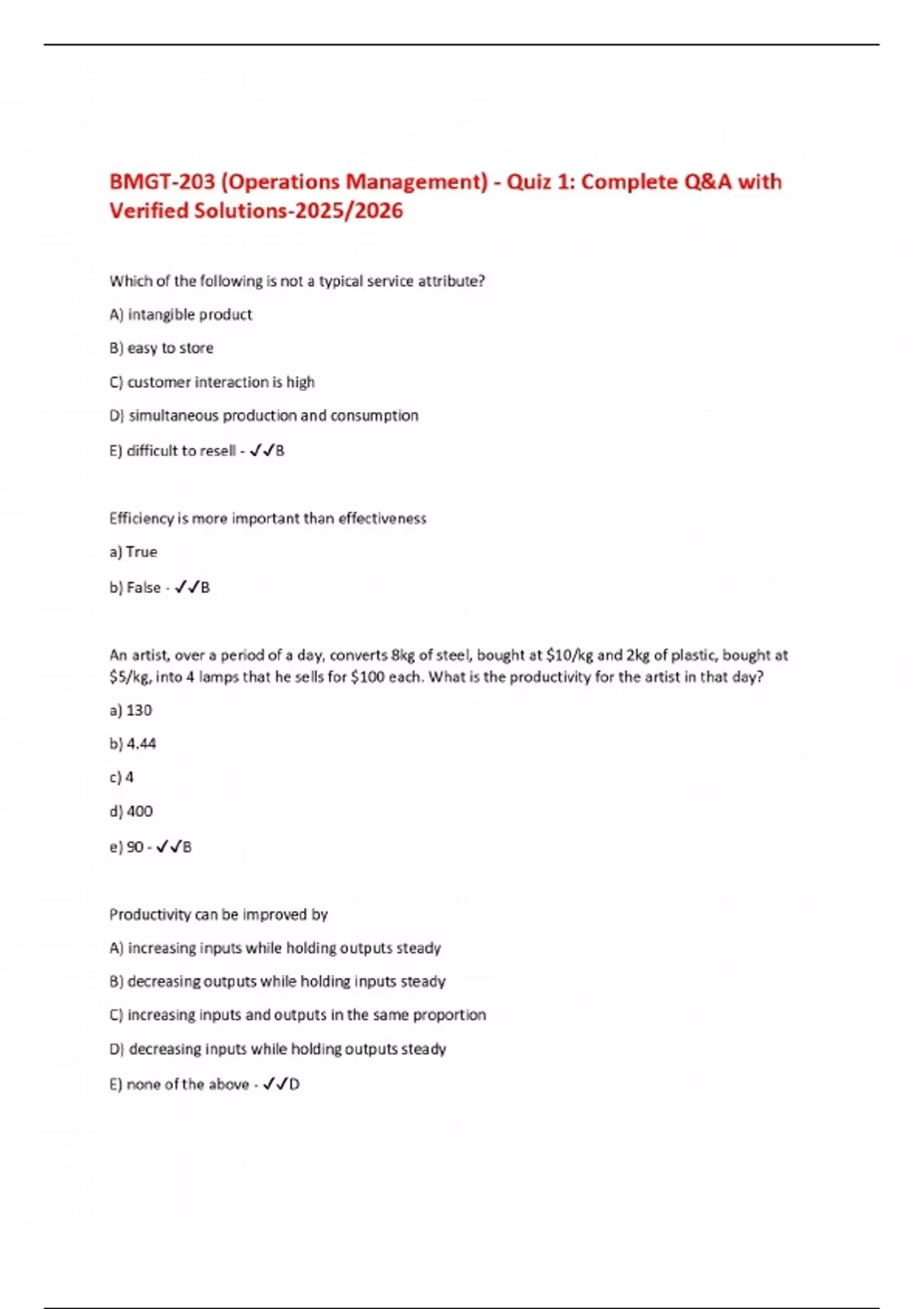 BMGT-203 (Operations Management) - Quiz 1: Complete Q&A with Verified Solutions-2025/2026

Which of the following is not a typical service attribute?

A) intangible product

B) easy to store

C) customer interaction is high

D) simultaneous production and consumption

E) difficult to resell - ✓✓B

Efficiency is more important than effectiveness

a) True

b) False - ✓✓B

An artist, over a period of a day, converts 8kg of steel, bought at \$10/kg and 2kg of plastic, bought at \$5/kg, into 4 lamps that he sells for \$100 each. What is the productivity for the artist in that day?

a) 130

b) 4.44

c) 4

d) 400

e) 90 - ✓✓B

Productivity can be improved by

A) increasing inputs while holding outputs steady

B) decreasing outputs while holding inputs steady

C) increasing inputs and outputs in the same proportion

D) decreasing inputs while holding outputs steady

E) none of the above - ✓✓D